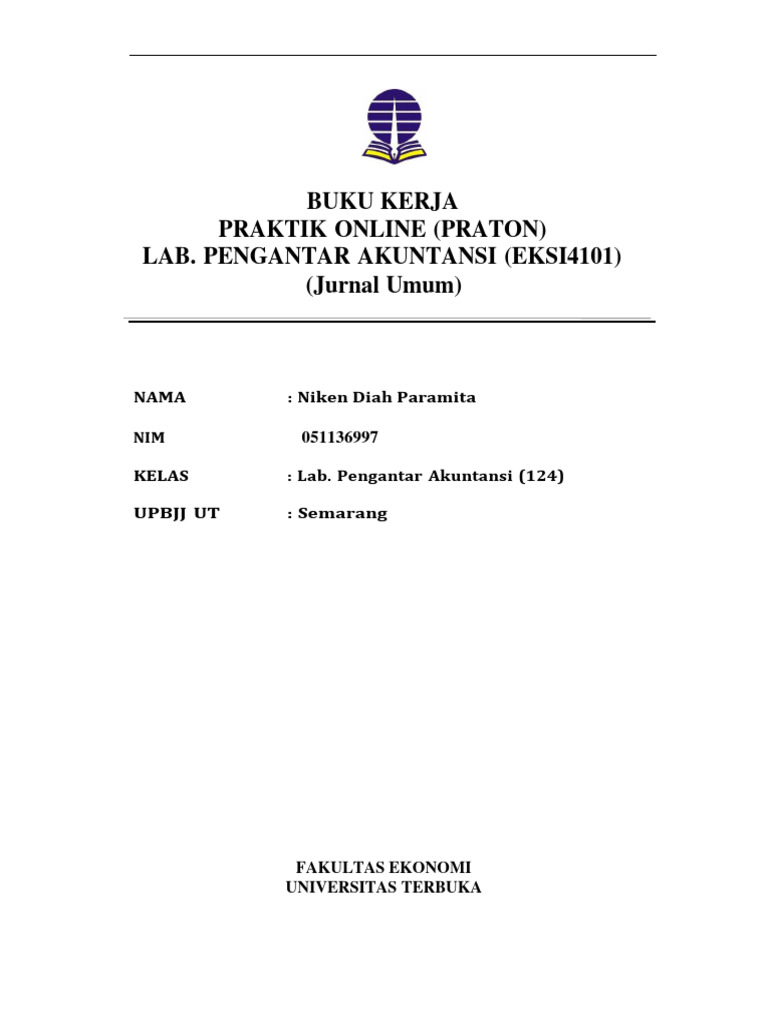 BUKU KERJA
PRAKTIK ONLINE (PRATON)
LAB. PENGANTAR AKUNTANSI (EKSI4101)
(Jurnal Umum)

NAMA : Niken Diah Paramita

NIM 051136997

KELAS : Lab. Pengantar Akuntansi (124)

UPBJJ UT : Semarang

FAKULTAS EKONOMI
UNIVERSITAS TERBUKA